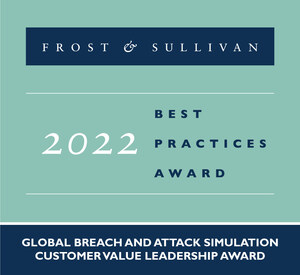 FROST & SULLIVAN

2022

BEST
PRACTICES
AWARD

GLOBAL BREACH AND ATTACK SIMULATION
CUSTOMER VALUE LEADERSHIP AWARD